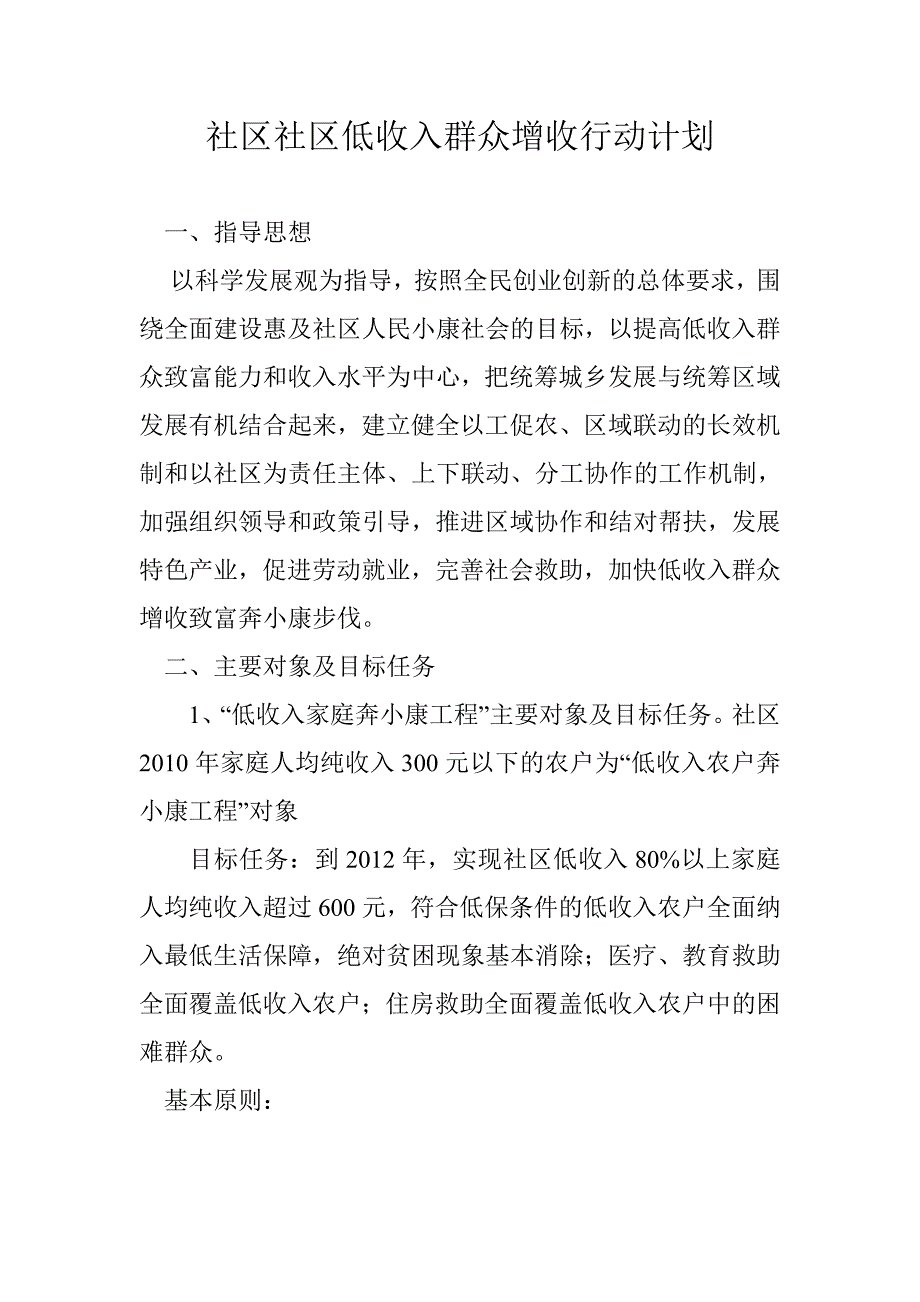 社区社区低收入群众增收行动计划

一、指导思想

以科学发展观为指导，按照全民创业创新的总体要求，围绕全面建设惠及社区人民小康社会的目标，以提高低收入群众致富能力和收入水平为中心，把统筹城乡发展与统筹区域发展有机结合起来，建立健全以工促农、区域联动的长效机制和以社区为责任主体、上下联动、分工协作的工作机制，加强组织领导和政策引导，推进区域协作和结对帮扶，发展特色产业，促进劳动就业，完善社会救助，加快低收入群众增收致富奔小康步伐。

二、主要对象及目标任务

1、“低收入家庭奔小康工程”主要对象及目标任务。社区2010年家庭人均纯收入300元以下的农户为“低收入农户奔小康工程”对象

目标任务：到2012年，实现社区低收入80%以上家庭人均纯收入超过600元，符合低保条件的低收入农户全面纳入最低生活保障，绝对贫困现象基本消除；医疗、教育救助全面覆盖低收入农户；住房救助全面覆盖低收入农户中的困难群众。

基本原则：